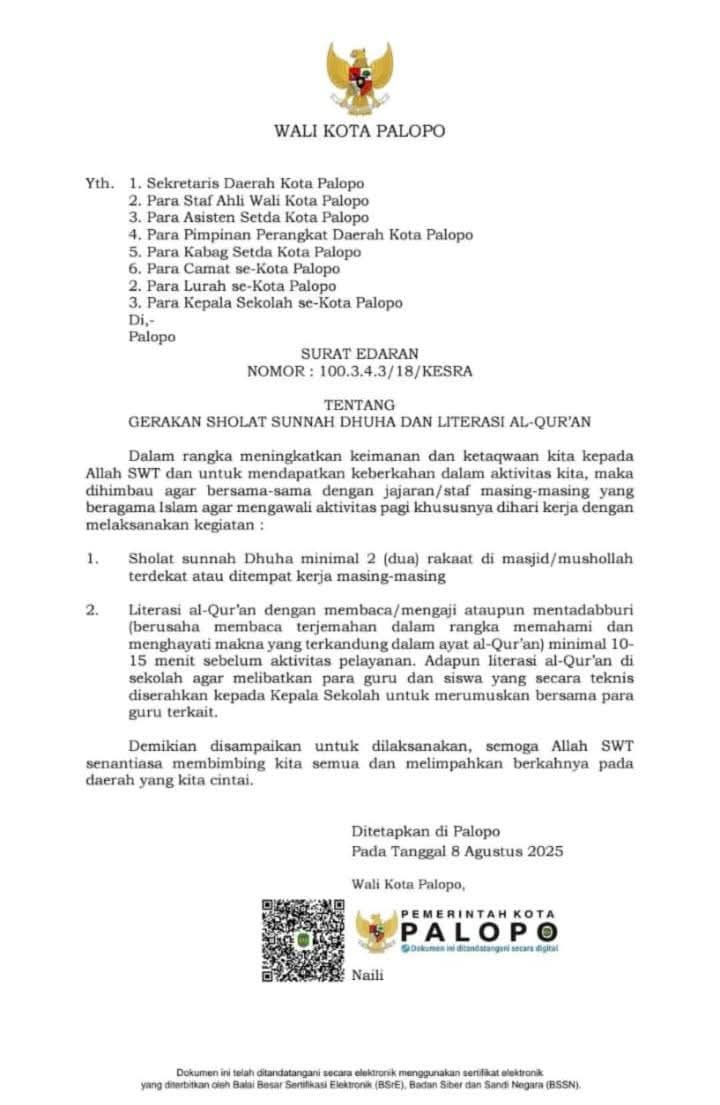 WALI KOTA PALOPO

Yth. 1. Sekretaris Daerah Kota Palopo
2. Para Staf Ahli Wali Kota Palopo
3. Para Asisten Setda Kota Palopo
4. Para Pimpinan Perangkat Daerah Kota Palopo
5. Para Kabag Setda Kota Palopo
6. Para Camat se-Kota Palopo
2. Para Lurah se-Kota Palopo
3. Para Kepala Sekolah se-Kota Palopo
Di,-
Palopo

SURAT EDARAN
NOMOR : 100.3.4.3/18/KESRA

TENTANG
GERAKAN SHOLAT SUNNAH DHUHA DAN LITERASI AL-QUR'AN

Dalam rangka meningkatkan keimanan dan ketaqwaan kita kepada Allah SWT dan untuk mendapatkan keberkahan dalam aktivitas kita, maka dihimbau agar bersama-sama dengan jajaran/staf masing-masing yang beragama Islam agar mengawali aktivitas pagi khususnya dihari kerja dengan melaksanakan kegiatan :

1. Sholat sunnah Dhuha minimal 2 (dua) rakaat di masjid/mushollah terdekat atau ditempat kerja masing-masing

2. Literasi al-Qur'an dengan membaca/mengaji ataupun mentadabburi (berusaha membaca terjemahan dalam rangka memahami dan menghayati makna yang terkandung dalam ayat al-Qur'an) minimal 10-15 menit sebelum aktivitas pelayanan. Adapun literasi al-Qur'an di sekolah agar melibatkan para guru dan siswa yang secara teknis diserahkan kepada Kepala Sekolah untuk merumuskan bersama para guru terkait.

Demikian disampaikan untuk dilaksanakan, semoga Allah SWT senantiasa membimbing kita semua dan melimpahkan berkahnya pada daerah yang kita cintai.

Ditetapkan di Palopo
Pada Tanggal 8 Agustus 2025

Wali Kota Palopo,

PEMERINTAH KOTA
PALOPO
Dokumen ini ditandatangani secara digital

Naili

Dokumen ini telah ditandatangani secara elektronik menggunakan sertifikat elektronik yang diterbitkan oleh Balai Besar Sertifikasi Elektronik (BSrE), Badan Siber dan Sandi Negara (BSSN).